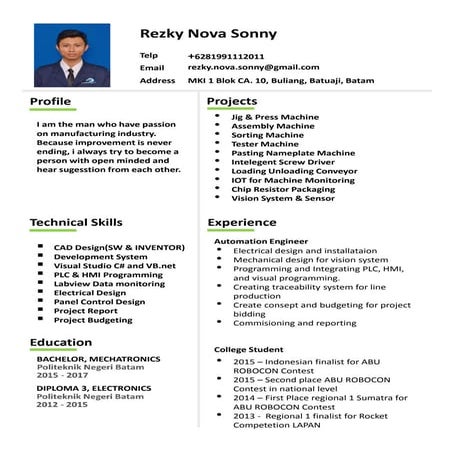 Rezky Nova Sonny

Telp +6281991112011
Email rezky.nova.sonny@gmail.com
Address MKI 1 Blok CA. 10, Buliang, Batuaji, Batam

Profile

I am the man who have passion on manufacturing industry. Because improvement is never ending, i always try to become a person with open minded and hear sugesstion from each other.

Technical Skills

• CAD Design(SW & INVENTOR)
• Development System
• Visual Studio C# and VB.net
• PLC & HMI Programming
• Labview Data monitoring
• Electrical Design
• Panel Control Design
• Project Report
• Project Budgeting

Education

BACHELOR, MECHATRONICS
Politeknik Negeri Batam
2015 - 2017

DIPLOMA 3, ELECTRONICS
Politeknik Negeri Batam
2012 - 2015

Projects

• Jig & Press Machine
• Assembly Machine
• Sorting Machine
• Tester Machine
• Pasting Nameplate Machine
• Intelegent Screw Driver
• Loading Unloading Conveyor
• IOT for Machine Monitoring
• Chip Resistor Packaging
• Vision System & Sensor

Experience

Automation Engineer
• Electrical design and installataion
• Mechanical design for vision system
• Programming and Integrating PLC, HMI, and visual programming.
• Creating traceability system for line production
• Create consept and budgeting for project bidding
• Commisioning and reporting

College Student
• 2015 – Indonesian finalist for ABU ROBOCON Contest
• 2015 – Second place ABU ROBOCON Contest in national level
• 2014 – First Place regional 1 Sumatra for ABU ROBOCON Contest
• 2013 - Regional 1 finalist for Rocket Competetion LAPAN